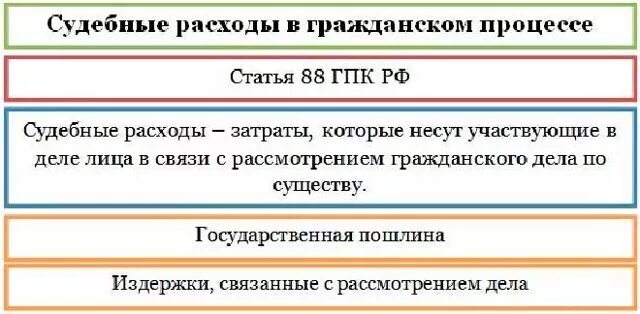 Судебные расходы в гражданском процессе

Статья 88 ГПК РФ

Судебные расходы – затраты, которые несут участвующие в деле лица в связи с рассмотрением гражданского дела по существу.

Государственная пошлина

Издержки, связанные с рассмотрением дела